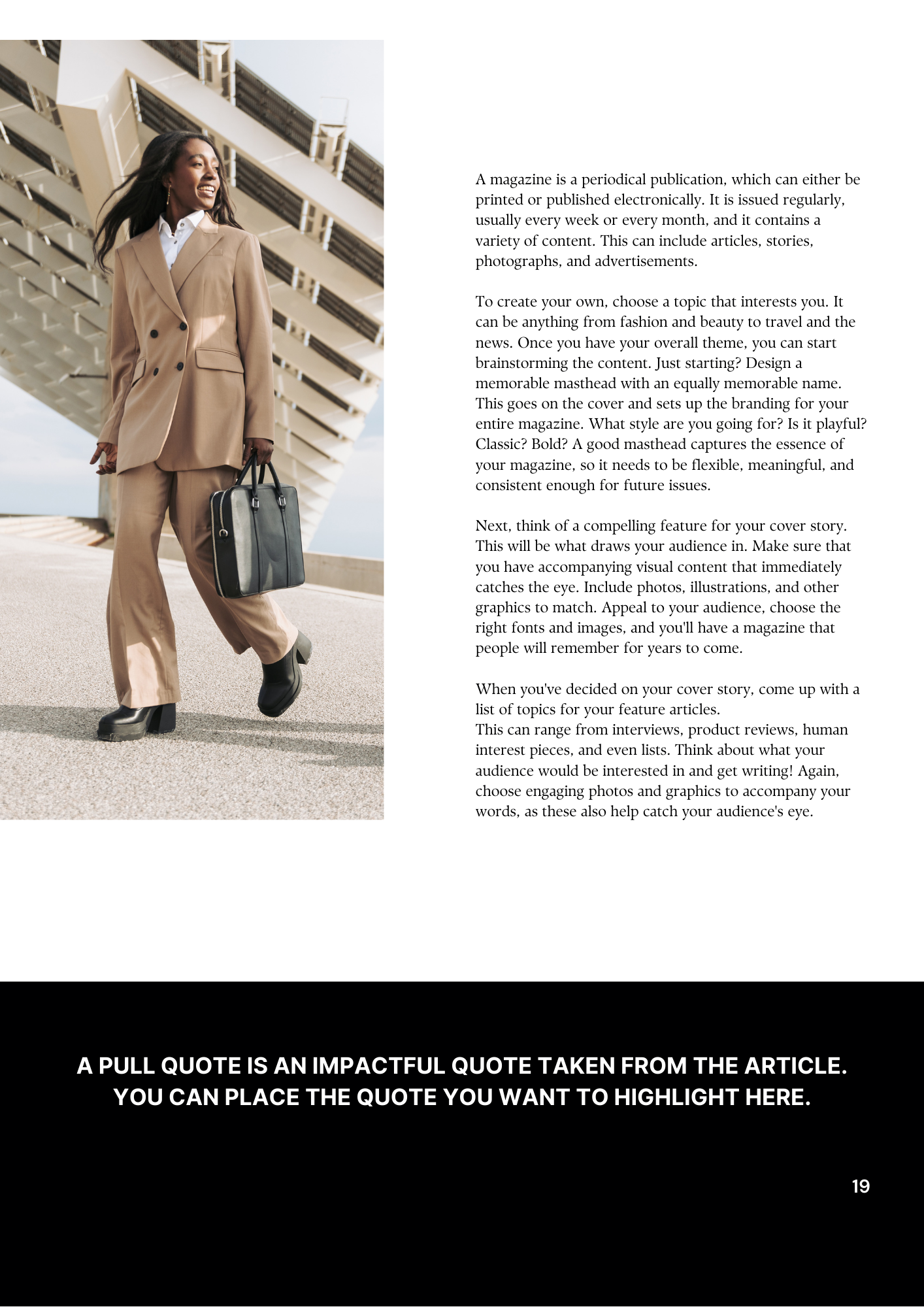 A magazine is a periodical publication, which can either be printed or published electronically. It is issued regularly, usually every week or every month, and it contains a variety of content. This can include articles, stories, photographs, and advertisements.

To create your own, choose a topic that interests you. It can be anything from fashion and beauty to travel and the news. Once you have your overall theme, you can start brainstorming the content. Just starting? Design a memorable masthead with an equally memorable name. This goes on the cover and sets up the branding for your entire magazine. What style are you going for? Is it playful? Classic? Bold? A good masthead captures the essence of your magazine, so it needs to be flexible, meaningful, and consistent enough for future issues.

Next, think of a compelling feature for your cover story. This will be what draws your audience in. Make sure that you have accompanying visual content that immediately catches the eye. Include photos, illustrations, and other graphics to match. Appeal to your audience, choose the right fonts and images, and you'll have a magazine that people will remember for years to come.

When you've decided on your cover story, come up with a list of topics for your feature articles.
This can range from interviews, product reviews, human interest pieces, and even lists. Think about what your audience would be interested in and get writing! Again, choose engaging photos and graphics to accompany your words, as these also help catch your audience's eye.

A PULL QUOTE IS AN IMPACTFUL QUOTE TAKEN FROM THE ARTICLE. YOU CAN PLACE THE QUOTE YOU WANT TO HIGHLIGHT HERE.

19